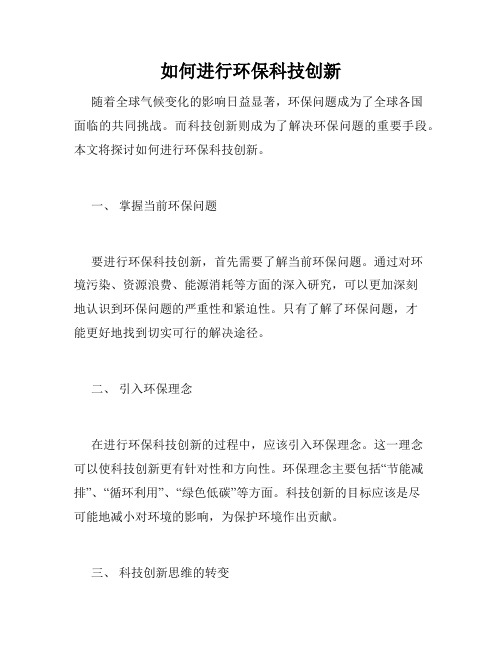 如何进行环保科技创新

随着全球气候变化的影响日益显著，环保问题成为了全球各国面临的共同挑战。而科技创新则成为了解决环保问题的重要手段。本文将探讨如何进行环保科技创新。

一、 掌握当前环保问题

要进行环保科技创新，首先需要了解当前环保问题。通过对环境污染、资源浪费、能源消耗等方面的深入研究，可以更加深刻地认识到环保问题的严重性和紧迫性。只有了解了环保问题，才能更好地找到切实可行的解决途径。

二、 引入环保理念

在进行环保科技创新的过程中，应该引入环保理念。这一理念可以使科技创新更有针对性和方向性。环保理念主要包括“节能减排”、“循环利用”、“绿色低碳”等方面。科技创新的目标应该是尽可能地减小对环境的影响，为保护环境作出贡献。

三、 科技创新思维的转变